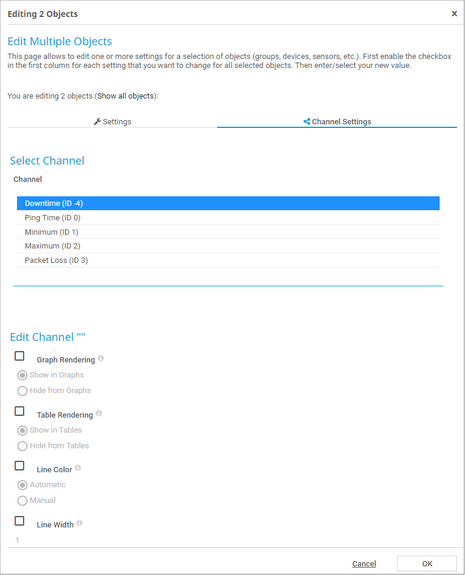 Editing 2 Objects ×

Edit Multiple Objects

This page allows to edit one or more settings for a selection of objects (groups, devices, sensors, etc.). First enable the checkbox in the first column for each setting that you want to change for all selected objects. Then enter/select your new value.

You are editing 2 objects (Show all objects):

Settings

Channel Settings

Select Channel

Channel

Downtime (ID -4)
Ping Time (ID 0)
Minimum (ID 1)
Maximum (ID 2)
Packet Loss (ID 3)

Edit Channel ""

Graph Rendering
Show in Graphs
Hide from Graphs

Table Rendering
Show in Tables
Hide from Tables

Line Color
Automatic
Manual

Line Width
1

Cancel OK